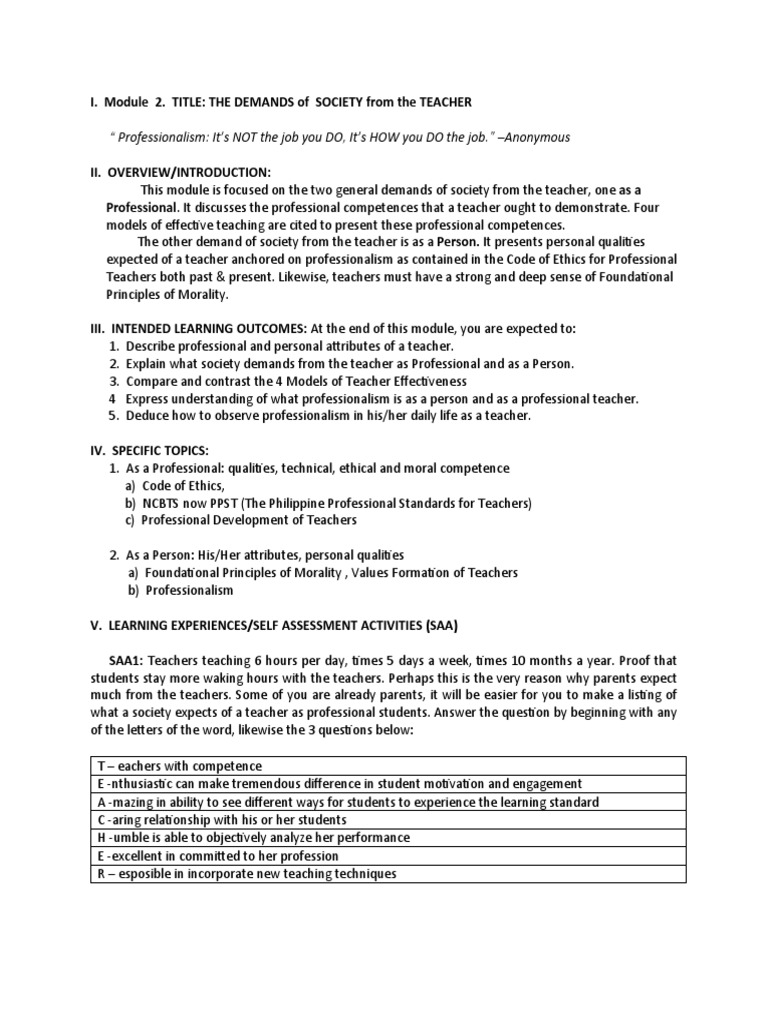 I. Module 2. TITLE: THE DEMANDS of SOCIETY from the TEACHER

" Professionalism: It's NOT the job you DO, It's HOW you DO the job." –Anonymous

II. OVERVIEW/INTRODUCTION:

This module is focused on the two general demands of society from the teacher, one as a Professional. It discusses the professional competences that a teacher ought to demonstrate. Four models of effective teaching are cited to present these professional competences.

The other demand of society from the teacher is as a Person. It presents personal qualities expected of a teacher anchored on professionalism as contained in the Code of Ethics for Professional Teachers both past & present. Likewise, teachers must have a strong and deep sense of Foundational Principles of Morality.

III. INTENDED LEARNING OUTCOMES: At the end of this module, you are expected to:
1. Describe professional and personal attributes of a teacher.
2. Explain what society demands from the teacher as Professional and as a Person.
3. Compare and contrast the 4 Models of Teacher Effectiveness
4 Express understanding of what professionalism is as a person and as a professional teacher.
5. Deduce how to observe professionalism in his/her daily life as a teacher.

IV. SPECIFIC TOPICS:
1. As a Professional: qualities, technical, ethical and moral competence
a) Code of Ethics,
b) NCBTS now PPST (The Philippine Professional Standards for Teachers)
c) Professional Development of Teachers

2. As a Person: His/Her attributes, personal qualities
a) Foundational Principles of Morality , Values Formation of Teachers
b) Professionalism

V. LEARNING EXPERIENCES/SELF ASSESSMENT ACTIVITIES (SAA)

SAA1: Teachers teaching 6 hours per day, times 5 days a week, times 10 months a year. Proof that students stay more waking hours with the teachers. Perhaps this is the very reason why parents expect much from the teachers. Some of you are already parents, it will be easier for you to make a listing of what a society expects of a teacher as professional students. Answer the question by beginning with any of the letters of the word, likewise the 3 questions below:

| T – eachers with competence |
|---|
| E -nthusiastic can make tremendous difference in student motivation and engagement |
| A -mazing in ability to see different ways for students to experience the learning standard |
| C -aring relationship with his or her students |
| H -umble is able to objectively analyze her performance |
| E -excellent in committed to her profession |
| R – esposible in incorporate new teaching techniques |